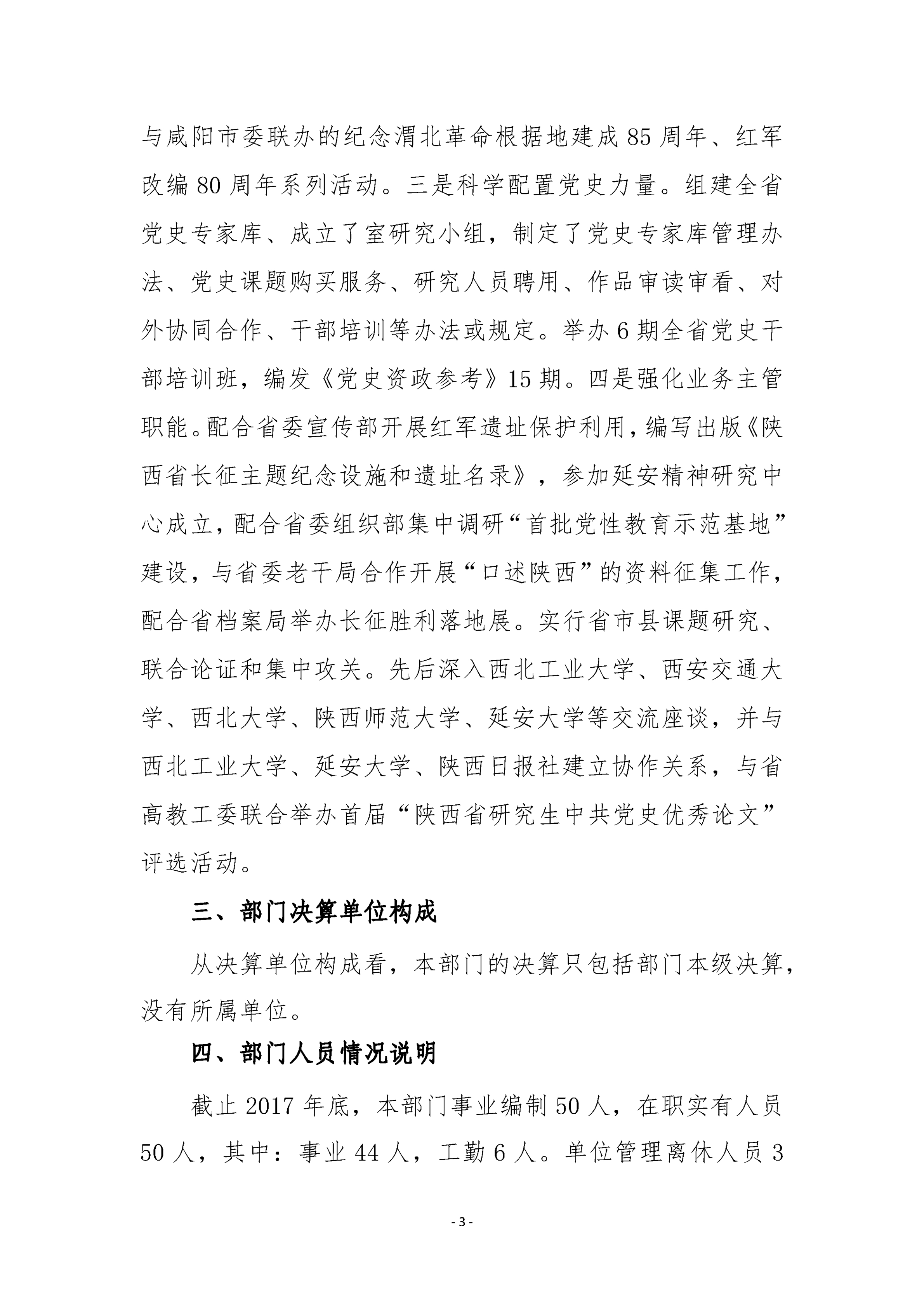 与咸阳市委联办的纪念渭北革命根据地建成 85 周年、红军改编 80 周年系列活动。三是科学配置党史力量。组建全省党史专家库、成立了室研究小组，制定了党史专家库管理办法、党史课题购买服务、研究人员聘用、作品审读审看、对外协同合作、干部培训等办法或规定。举办 6 期全省党史干部培训班，编发《党史资政参考》15 期。四是强化业务主管职能。配合省委宣传部开展红军遗址保护利用，编写出版《陕西省长征主题纪念设施和遗址名录》，参加延安精神研究中心成立，配合省委组织部集中调研“首批党性教育示范基地”建设，与省委老干局合作开展“口述陕西”的资料征集工作，配合省档案局举办长征胜利落地展。实行省市县课题研究、联合论证和集中攻关。先后深入西北工业大学、西安交通大学、西北大学、陕西师范大学、延安大学等交流座谈，并与西北工业大学、延安大学、陕西日报社建立协作关系，与省高教工委联合举办首届“陕西省研究生中共党史优秀论文”评选活动。

三、部门决算单位构成

从决算单位构成看，本部门的决算只包括部门本级决算，没有所属单位。

四、部门人员情况说明

截止 2017 年底，本部门事业编制 50 人，在职实有人员 50 人，其中：事业 44 人，工勤 6 人。单位管理离休人员 3

- 3 -